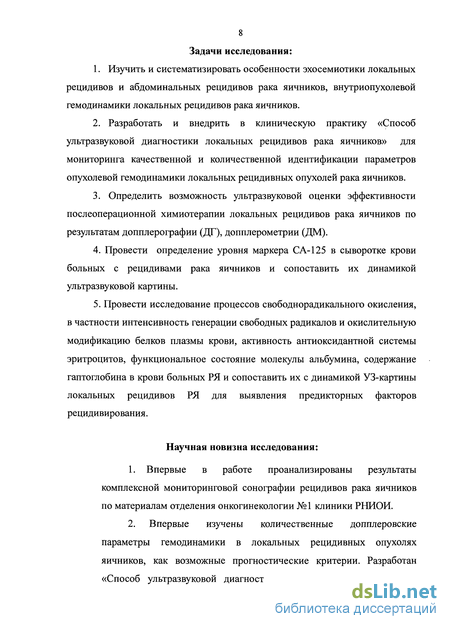 8

Задачи исследования:

1. Изучить и систематизировать особенности эхосемиотики локальных рецидивов и абдоминальных рецидивов рака яичников, внутриопухолевой гемодинамики локальных рецидивов рака яичников.

2. Разработать и внедрить в клиническую практику «Способ ультразвуковой диагностики локальных рецидивов рака яичников» для мониторинга качественной и количественной идентификации параметров опухолевой гемодинамики локальных рецидивных опухолей рака яичников.

3. Определить возможность ультразвуковой оценки эффективности послеоперационной химиотерапии локальных рецидивов рака яичников по результатам допплерографии (ДГ), допплерометрии (ДМ).

4. Провести определение уровня маркера СА-125 в сыворотке крови больных с рецидивами рака яичников и сопоставить их динамикой ультразвуковой картины.

5. Провести исследование процессов свободнорадикального окисления, в частности интенсивность генерации свободных радикалов и окислительную модификацию белков плазмы крови, активность антиоксидантной системы эритроцитов, функциональное состояние молекулы альбумина, содержание гаптоглобина в крови больных РЯ и сопоставить их с динамикой УЗ-картины локальных рецидивов РЯ для выявления предикторных факторов рецидивирования.

Научная новизна исследования:

1. Впервые в работе проанализированы результаты комплексной мониторинговой сонографии рецидивов рака яичников по материалам отделения онкогинекологии №1 клиники РНИОИ.

2. Впервые изучены количественные допплеровские параметры гемодинамики в локальных рецидивных опухолях яичников, как возможные прогностические критерии. Разработан «Способ ультразвуковой диагност

dsLib.net
библиотека диссертаций